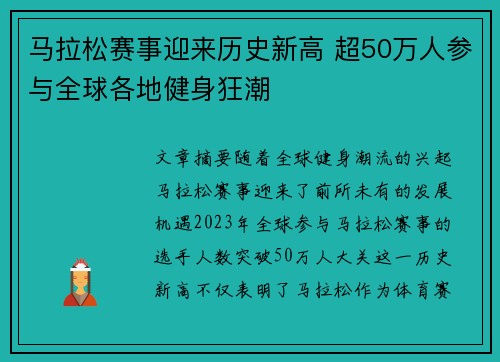 马拉松赛事迎来历史新高 超50万人参与全球各地健身狂潮

文章摘要随着全球健身潮流的兴起马拉松赛事迎来了前所未有的发展机遇2023年全球参与马拉松赛事的选手人数突破50万人大关这一历史新高不仅表明了马拉松作为体育赛